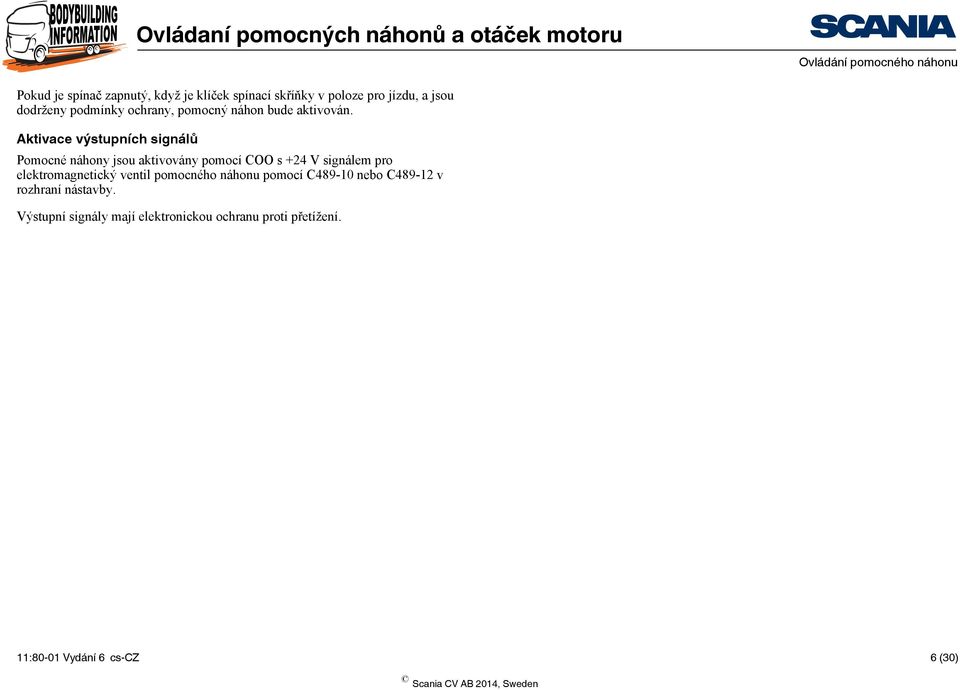 BODYBUILDING INFORMATION

Ovládaní pomocných náhonů a otáček motoru

SCANIA

Ovládání pomocného náhonu

Pokud je spínač zapnutý, když je klíček spínací skříňky v poloze pro jízdu, a jsou dodrženy podmínky ochrany, pomocný náhon bude aktivován.

Aktivace výstupních signálů

Pomocné náhony jsou aktivovány pomocí COO s +24 V signálem pro elektromagnetický ventil pomocného náhonu pomocí C489-10 nebo C489-12 v rozhraní nástavby.

Výstupní signály mají elektronickou ochranu proti přetížení.

11:80-01 Vydání 6 cs-CZ

6 (30)

© Scania CV AB 2014, Sweden